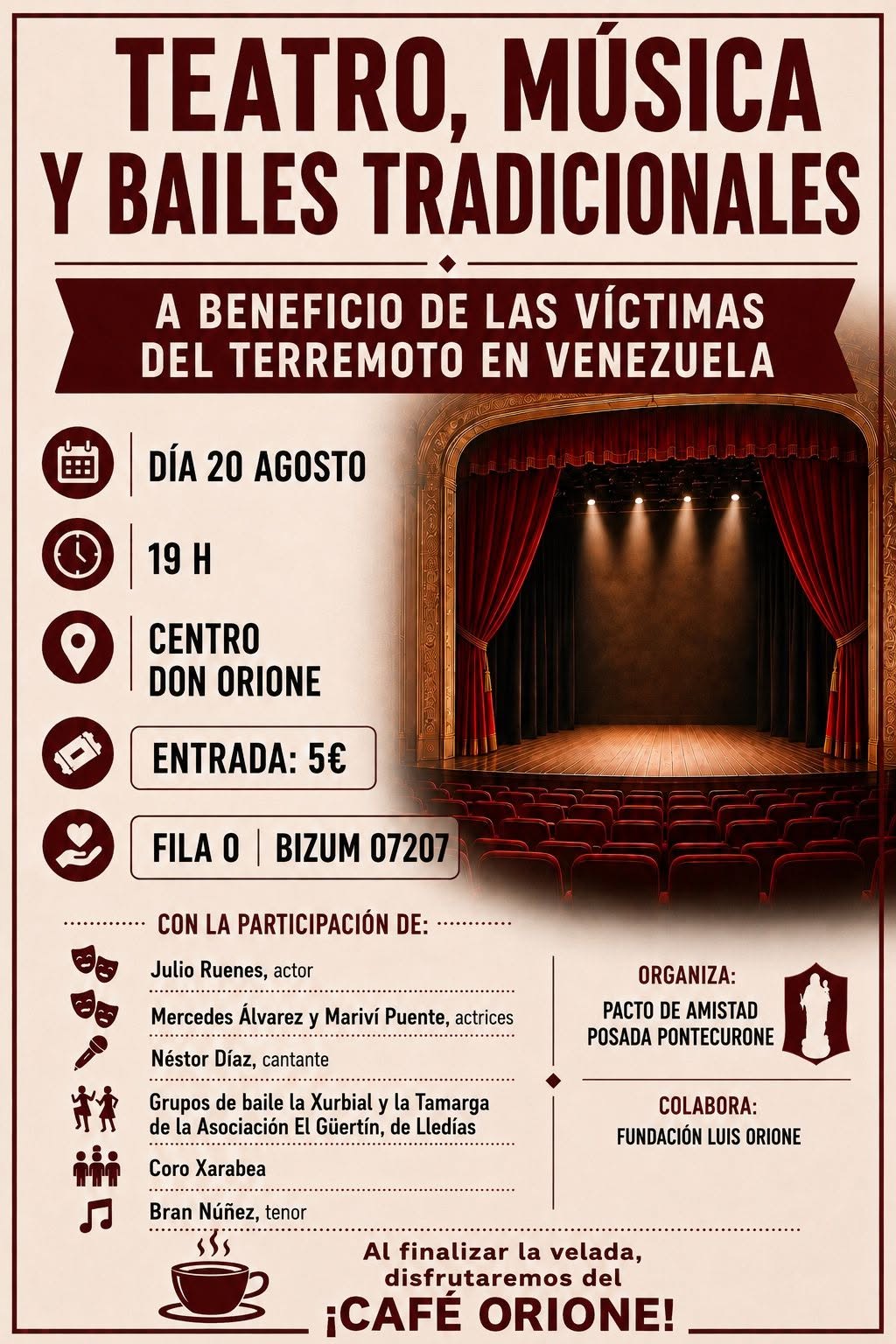 TEATRO, MÚSICA Y BAILES TRADICIONALES

A BENEFICIO DE LAS VÍCTIMAS DEL TERREMOTO EN VENEZUELA

DÍA 20 AGOSTO

19 H

CENTRO DON ORIONE

ENTRADA: 5€

FILA 0 | BIZUM 07207

CON LA PARTICIPACIÓN DE:

Julio Ruenes, actor

Mercedes Álvarez y Mariví Puente, actrices

Néstor Díaz, cantante

Grupos de baile la Xurbial y la Tamarga de la Asociación El Güertín, de Lledías

Coro Xarabea

Bran Núñez, tenor

ORGANIZA:
PACTO DE AMISTAD POSADA PONTECURONE

COLABORA:
FUNDACIÓN LUIS ORIONE

Al finalizar la velada, disfrutaremos del
¡CAFÉ ORIONE!